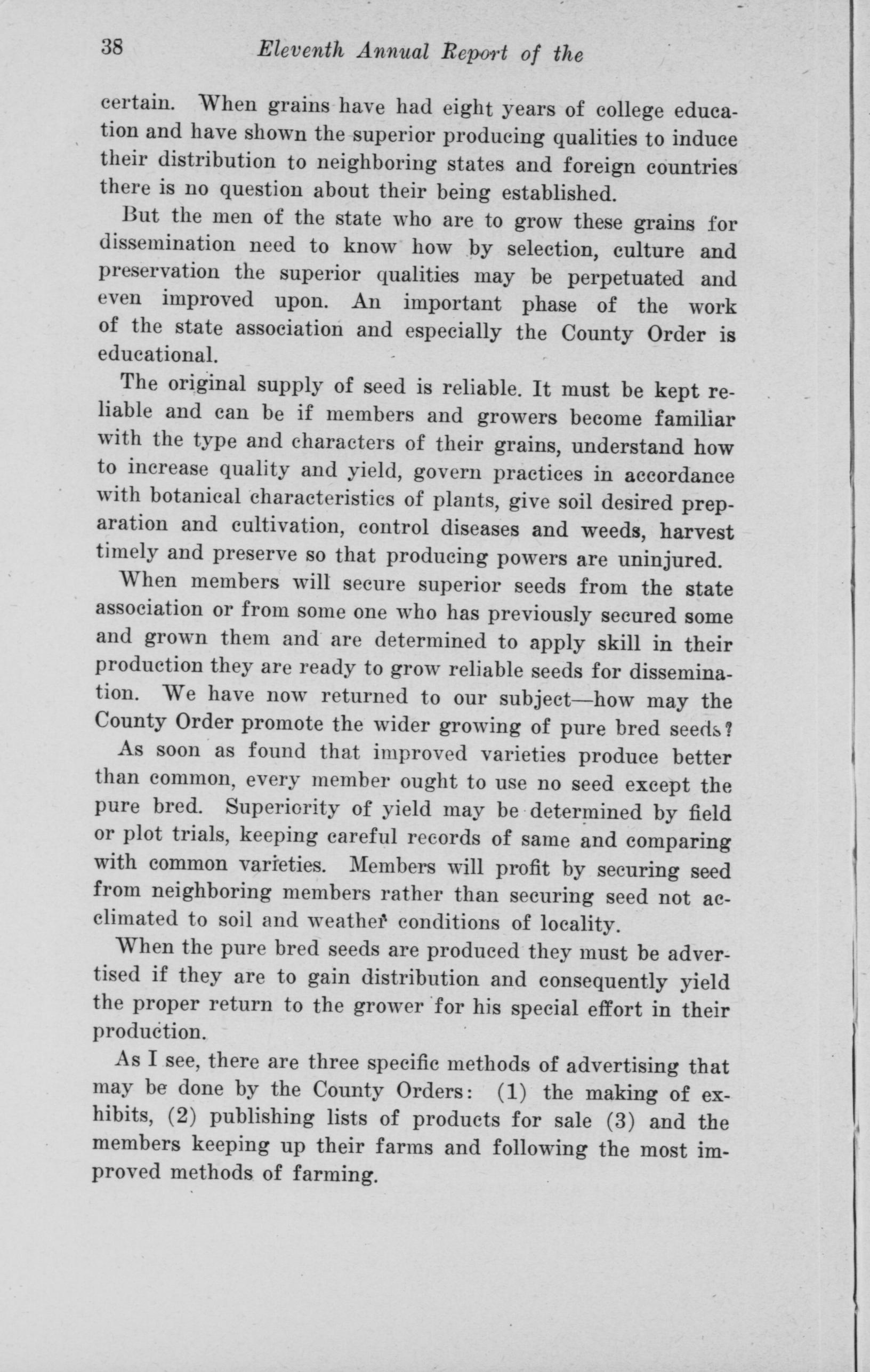 38 Eleventh Annual Report of the

certain. When grains have had eight years of college education and have shown the superior producing qualities to induce their distribution to neighboring states and foreign countries there is no question about their being established.

But the men of the state who are to grow these grains for dissemination need to know how by selection, culture and preservation the superior qualities may be perpetuated and even improved upon. An important phase of the work of the state association and especially the County Order is educational.

The original supply of seed is reliable. It must be kept reliable and can be if members and growers become familiar with the type and characters of their grains, understand how to increase quality and yield, govern practices in accordance with botanical characteristics of plants, give soil desired preparation and cultivation, control diseases and weeds, harvest timely and preserve so that producing powers are uninjured.

When members will secure superior seeds from the state association or from some one who has previously secured some and grown them and are determined to apply skill in their production they are ready to grow reliable seeds for dissemination. We have now returned to our subject—how may the County Order promote the wider growing of pure bred seeds?

As soon as found that improved varieties produce better than common, every member ought to use no seed except the pure bred. Superiority of yield may be determined by field or plot trials, keeping careful records of same and comparing with common varieties. Members will profit by securing seed from neighboring members rather than securing seed not acclimated to soil and weather conditions of locality.

When the pure bred seeds are produced they must be advertised if they are to gain distribution and consequently yield the proper return to the grower for his special effort in their production.

As I see, there are three specific methods of advertising that may be done by the County Orders: (1) the making of exhibits, (2) publishing lists of products for sale (3) and the members keeping up their farms and following the most improved methods of farming.